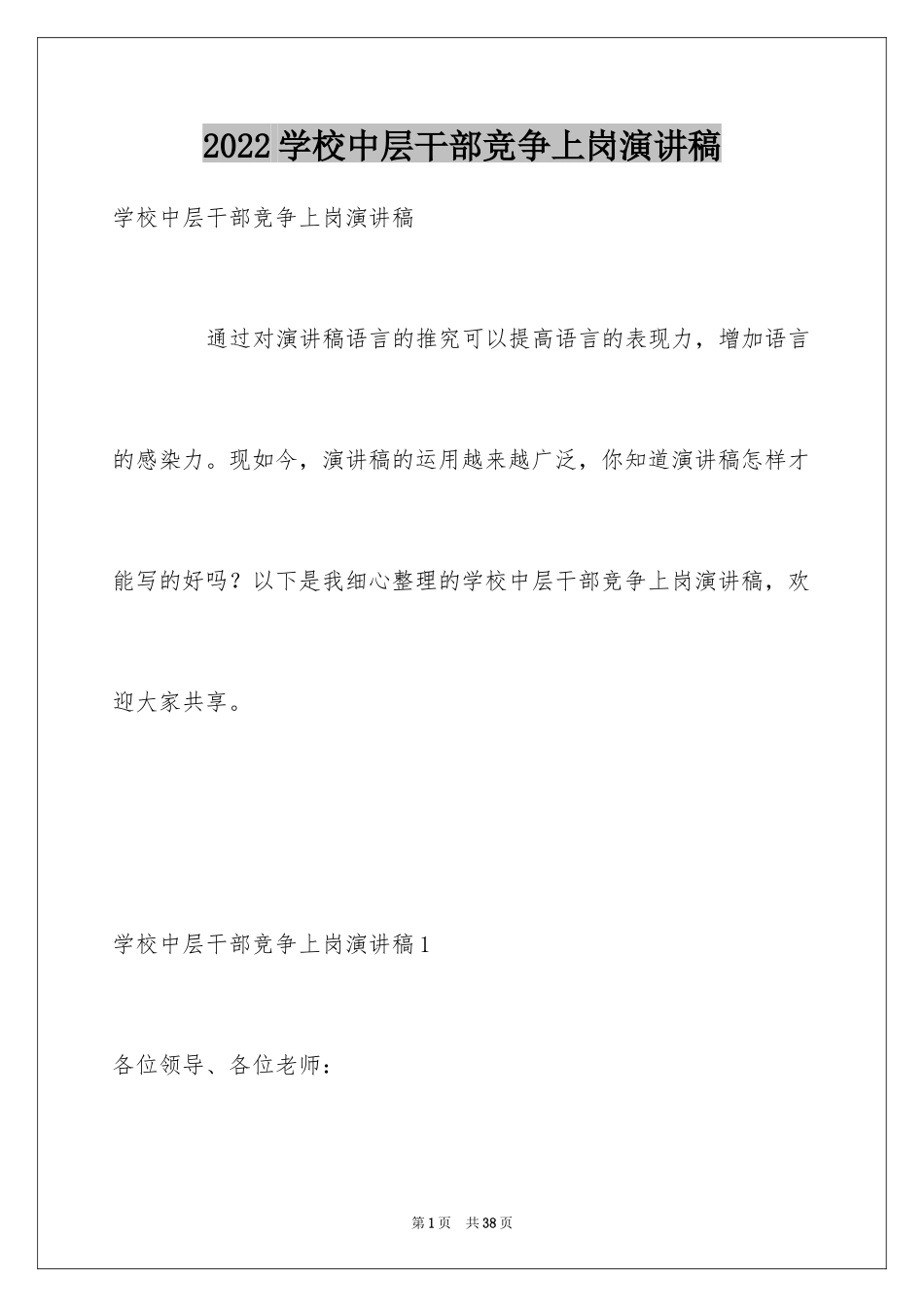 2022学校中层干部竞争上岗演讲稿

学校中层干部竞争上岗演讲稿

通过对演讲稿语言的推究可以提高语言的表现力，增加语言的感染力。现如今，演讲稿的运用越来越广泛，你知道演讲稿怎样才能写的好吗？以下是我细心整理的学校中层干部竞争上岗演讲稿，欢迎大家共享。

学校中层干部竞争上岗演讲稿1

各位领导、各位老师：

第1页　共38页